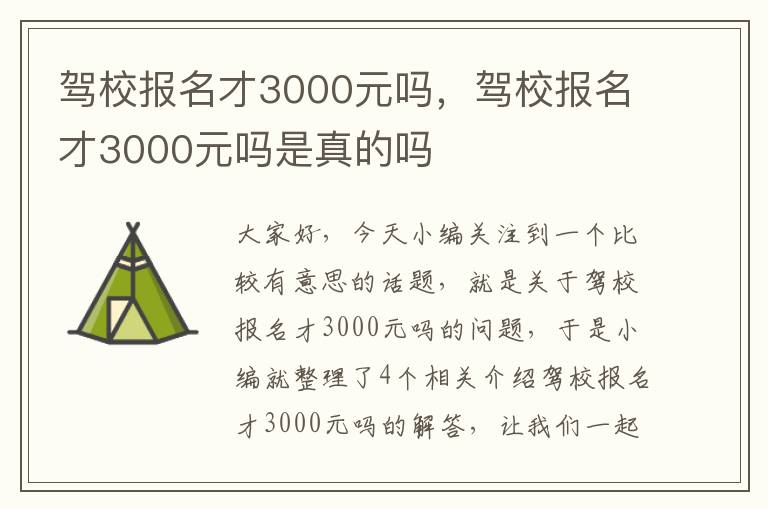 驾校报名才3000元吗，驾校报名才3000元吗是真的吗

大家好，今天小编关注到一个比较有意思的话题，就是关于驾校报名才3000元吗的问题，于是小编就整理了4个相关介绍驾校报名才3000元吗的解答，让我们一起